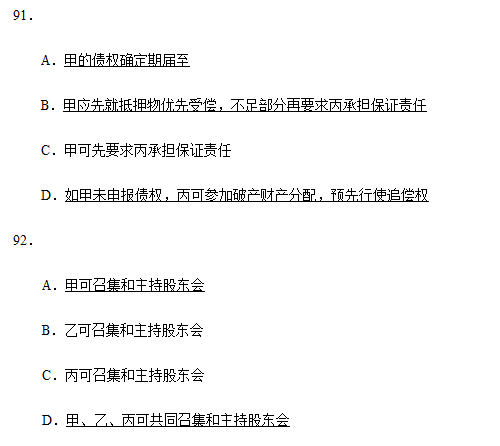 91.

A. 甲的债权确定期届至

B. 甲应先就抵押物优先受偿，不足部分再要求丙承担保证责任

C. 甲可先要求丙承担保证责任

D. 如甲未申报债权，丙可参加破产财产分配，预先行使追偿权

92.

A. 甲可召集和主持股东会

B. 乙可召集和主持股东会

C. 丙可召集和主持股东会

D. 甲、乙、丙可共同召集和主持股东会